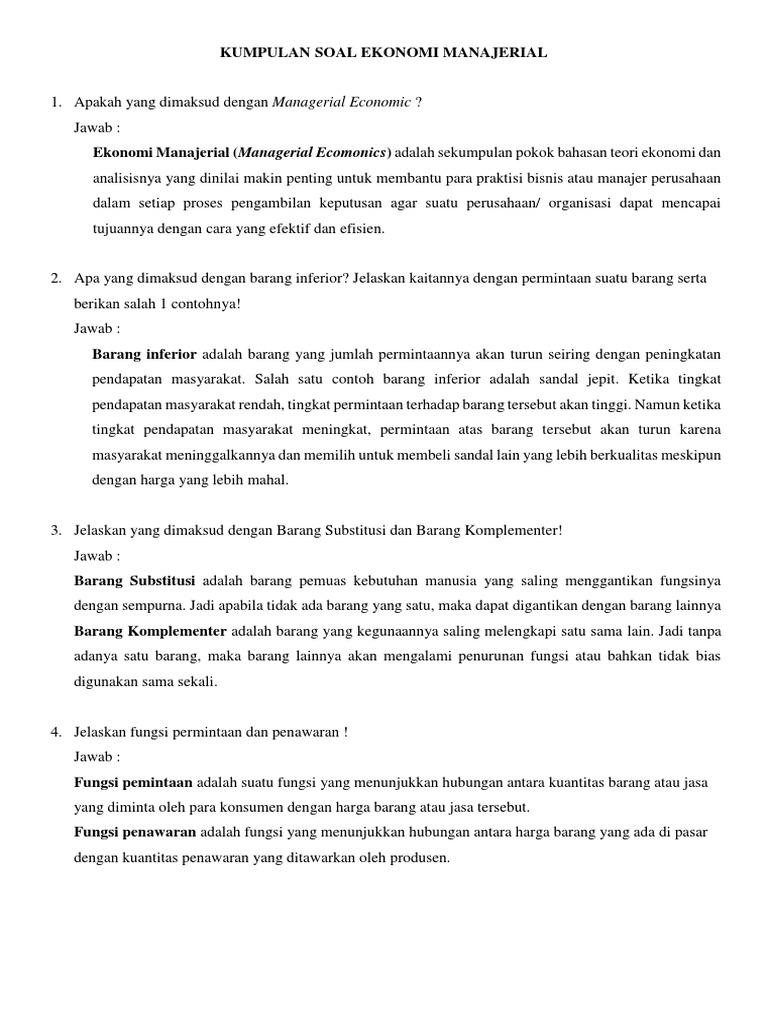 KUMPULAN SOAL EKONOMI MANAJERIAL

1. Apakah yang dimaksud dengan Managerial Economic ?
Jawab :
Ekonomi Manajerial (Managerial Ecomonics) adalah sekumpulan pokok bahasan teori ekonomi dan analisisnya yang dinilai makin penting untuk membantu para praktisi bisnis atau manajer perusahaan dalam setiap proses pengambilan keputusan agar suatu perusahaan/ organisasi dapat mencapai tujuannya dengan cara yang efektif dan efisien.

2. Apa yang dimaksud dengan barang inferior? Jelaskan kaitannya dengan permintaan suatu barang serta berikan salah 1 contohnya!
Jawab :
Barang inferior adalah barang yang jumlah permintaannya akan turun seiring dengan peningkatan pendapatan masyarakat. Salah satu contoh barang inferior adalah sandal jepit. Ketika tingkat pendapatan masyarakat rendah, tingkat permintaan terhadap barang tersebut akan tinggi. Namun ketika tingkat pendapatan masyarakat meningkat, permintaan atas barang tersebut akan turun karena masyarakat meninggalkannya dan memilih untuk membeli sandal lain yang lebih berkualitas meskipun dengan harga yang lebih mahal.

3. Jelaskan yang dimaksud dengan Barang Substitusi dan Barang Komplementer!
Jawab :
Barang Substitusi adalah barang pemuas kebutuhan manusia yang saling menggantikan fungsinya dengan sempurna. Jadi apabila tidak ada barang yang satu, maka dapat digantikan dengan barang lainnya
Barang Komplementer adalah barang yang kegunaannya saling melengkapi satu sama lain. Jadi tanpa adanya satu barang, maka barang lainnya akan mengalami penurunan fungsi atau bahkan tidak bias digunakan sama sekali.

4. Jelaskan fungsi permintaan dan penawaran !
Jawab :
Fungsi pemintaan adalah suatu fungsi yang menunjukkan hubungan antara kuantitas barang atau jasa yang diminta oleh para konsumen dengan harga barang atau jasa tersebut.
Fungsi penawaran adalah fungsi yang menunjukkan hubungan antara harga barang yang ada di pasar dengan kuantitas penawaran yang ditawarkan oleh produsen.